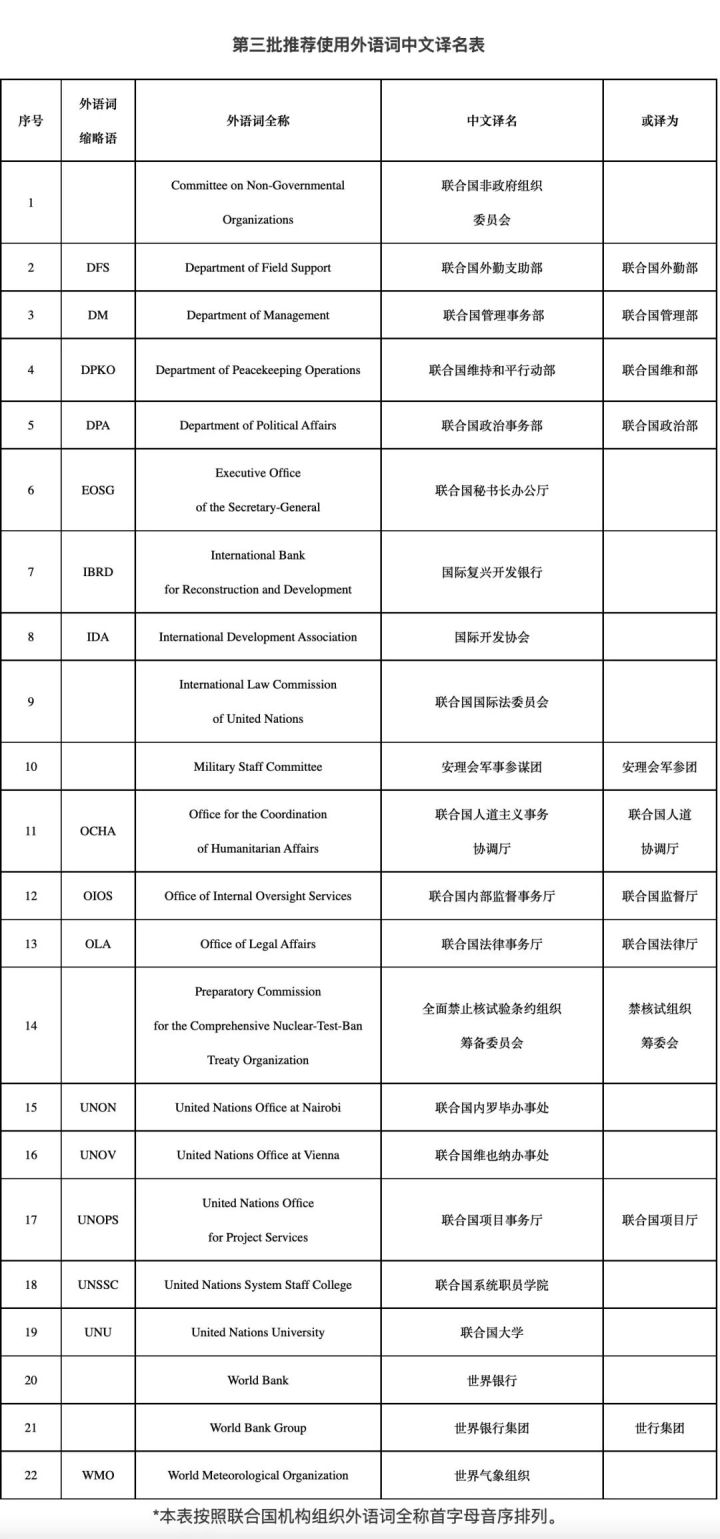 第三批推荐使用外语词中文译名表

| 序号 | 外语词缩略语 | 外语词全称 | 中文译名 | 或译为 |
|---|---|---|---|---|
| 1 | | Committee on Non-Governmental Organizations | 联合国非政府组织委员会 | |
| 2 | DFS | Department of Field Support | 联合国外勤支助部 | 联合国外勤部 |
| 3 | DM | Department of Management | 联合国管理事务部 | 联合国管理部 |
| 4 | DPKO | Department of Peacekeeping Operations | 联合国维持和平行动部 | 联合国维和部 |
| 5 | DPA | Department of Political Affairs | 联合国政治事务部 | 联合国政治部 |
| 6 | EOSG | Executive Office of the Secretary-General | 联合国秘书长办公厅 | |
| 7 | IBRD | International Bank for Reconstruction and Development | 国际复兴开发银行 | |
| 8 | IDA | International Development Association | 国际开发协会 | |
| 9 | | International Law Commission of United Nations | 联合国国际法委员会 | |
| 10 | | Military Staff Committee | 安理会军事参谋团 | 安理会军参团 |
| 11 | OCHA | Office for the Coordination of Humanitarian Affairs | 联合国人道主义事务协调厅 | 联合国人道协调厅 |
| 12 | OIOS | Office of Internal Oversight Services | 联合国内部监督事务厅 | 联合国监督厅 |
| 13 | OLA | Office of Legal Affairs | 联合国法律事务厅 | 联合国法律厅 |
| 14 | | Preparatory Commission for the Comprehensive Nuclear-Test-Ban Treaty Organization | 全面禁止核试验条约组织筹备委员会 | 禁核试组织筹委会 |
| 15 | UNON | United Nations Office at Nairobi | 联合国内罗毕办事处 | |
| 16 | UNOV | United Nations Office at Vienna | 联合国维也纳办事处 | |
| 17 | UNOPS | United Nations Office for Project Services | 联合国项目事务厅 | 联合国项目厅 |
| 18 | UNSSC | United Nations System Staff College | 联合国系统职员学院 | |
| 19 | UNU | United Nations University | 联合国大学 | |
| 20 | | World Bank | 世界银行 | |
| 21 | | World Bank Group | 世界银行集团 | 世行集团 |
| 22 | WMO | World Meteorological Organization | 世界气象组织 | |

*本表按照联合国机构组织外语词全称首字母音序排列。